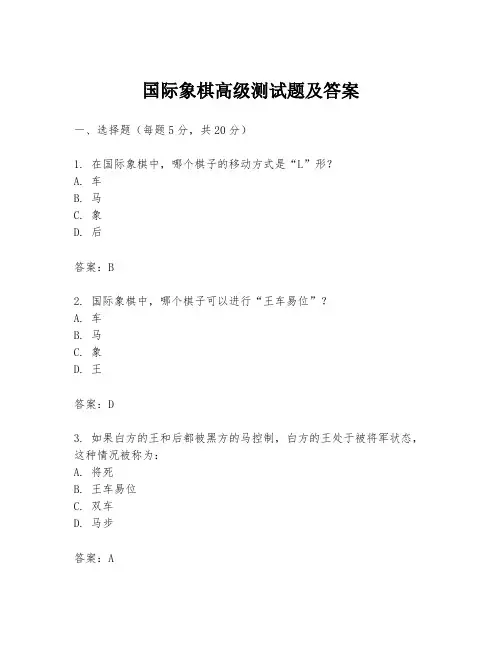 国际象棋高级测试题及答案

一、选择题（每题5分，共20分）

1. 在国际象棋中，哪个棋子的移动方式是“L”形？
A. 车
B. 马
C. 象
D. 后

答案：B

2. 国际象棋中，哪个棋子可以进行“王车易位”？
A. 车
B. 马
C. 象
D. 王

答案：D

3. 如果白方的王和后都被黑方的马控制，白方的王处于被将军状态，这种情况被称为：
A. 将死
B. 王车易位
C. 双车
D. 马步

答案：A